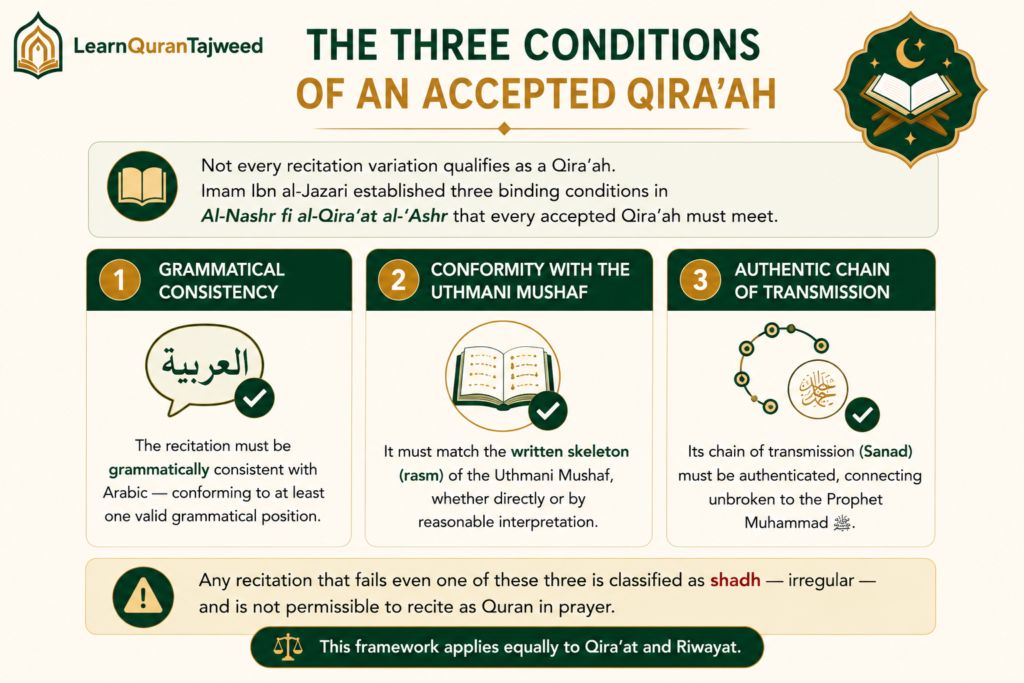 LearnQuranTajweed

THE THREE CONDITIONS OF AN ACCEPTED QIRA'AH

Not every recitation variation qualifies as a Qira'ah. Imam Ibn al-Jazari established three binding conditions in Al-Nashr fi al-Qira'at al-'Ashr that every accepted Qira'ah must meet.

1 GRAMMATICAL CONSISTENCY

العربية

The recitation must be grammatically consistent with Arabic — conforming to at least one valid grammatical position.

2 CONFORMITY WITH THE UTHMANI MUSHAF

It must match the written skeleton (rasm) of the Uthmani Mushaf, whether directly or by reasonable interpretation.

3 AUTHENTIC CHAIN OF TRANSMISSION

محمد

Its chain of transmission (Sanad) must be authenticated, connecting unbroken to the Prophet Muhammad ﷺ.

Any recitation that fails even one of these three is classified as shadh — irregular — and is not permissible to recite as Quran in prayer.

This framework applies equally to Qira'at and Riwayat.